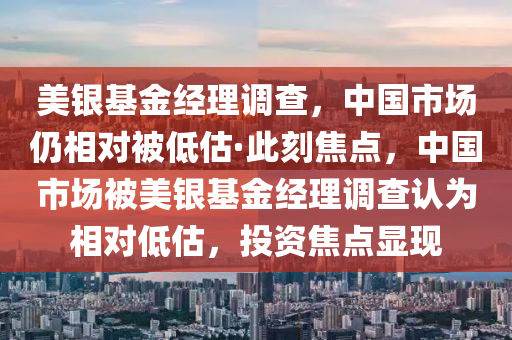 美银基金经理调查，中国市场仍相对被低估·此刻焦点，中国市场被美银基金经理调查认为相对低估，投资焦点显现